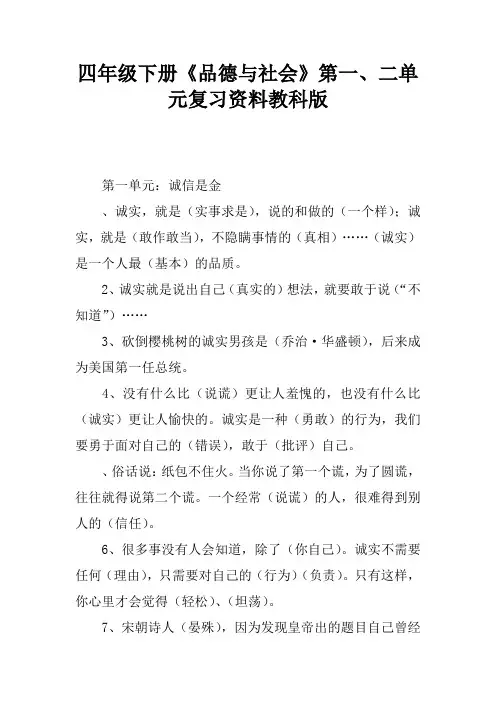 四年级下册《品德与社会》第一、二单元复习资料教科版

第一单元：诚信是金

、诚实，就是（实事求是），说的和做的（一个样）；诚实，就是（敢作敢当），不隐瞒事情的（真相）……（诚实）是一个人最（基本）的品质。

2、诚实就是说出自己（真实的）想法，就要敢于说（“不知道”）……

3、砍倒樱桃树的诚实男孩是（乔治·华盛顿），后来成为美国第一任总统。

4、没有什么比（说谎）更让人羞愧的，也没有什么比（诚实）更让人愉快的。诚实是一种（勇敢）的行为，我们要勇于面对自己的（错误），敢于（批评）自己。

、俗话说：纸包不住火。当你说了第一个谎，为了圆谎，往往就得说第二个谎。一个经常（说谎）的人，很难得到别人的（信任）。

6、很多事没有人会知道，除了（你自己）。诚实不需要任何（理由），只需要对自己的（行为）（负责）。只有这样，你心里才会觉得（轻松）、（坦荡）。

7、宋朝诗人（晏殊），因为发现皇帝出的题目自己曾经